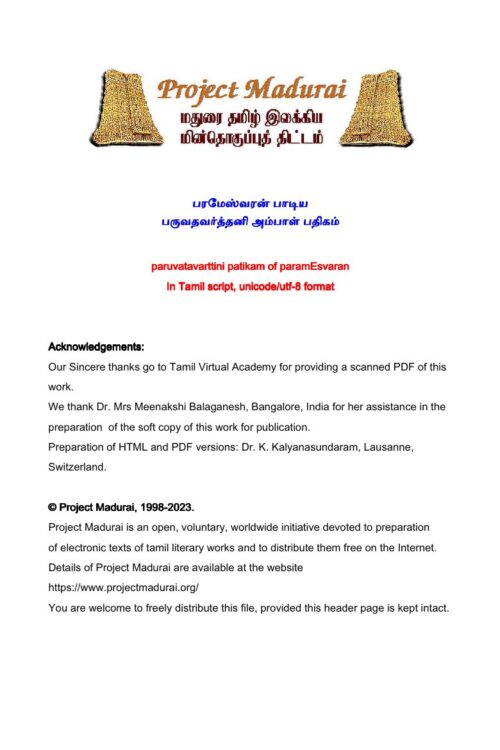 Project Madurai
மதுரை தமிழ் இலக்கிய
மின்தொகுப்புத் திட்டம்

பரமேஸ்வரன் பாடிய
பருவதவர்த்தனி அம்பாள் பதிகம்

paruvatavarttini patikam of paramEsvaran
In Tamil script, unicode/utf-8 format

Acknowledgements:
Our Sincere thanks go to Tamil Virtual Academy for providing a scanned PDF of this work.
We thank Dr. Mrs Meenakshi Balaganesh, Bangalore, India for her assistance in the preparation of the soft copy of this work for publication.
Preparation of HTML and PDF versions: Dr. K. Kalyanasundaram, Lausanne, Switzerland.

© Project Madurai, 1998-2023.
Project Madurai is an open, voluntary, worldwide initiative devoted to preparation of electronic texts of tamil literary works and to distribute them free on the Internet.
Details of Project Madurai are available at the website
https://www.projectmadurai.org/
You are welcome to freely distribute this file, provided this header page is kept intact.